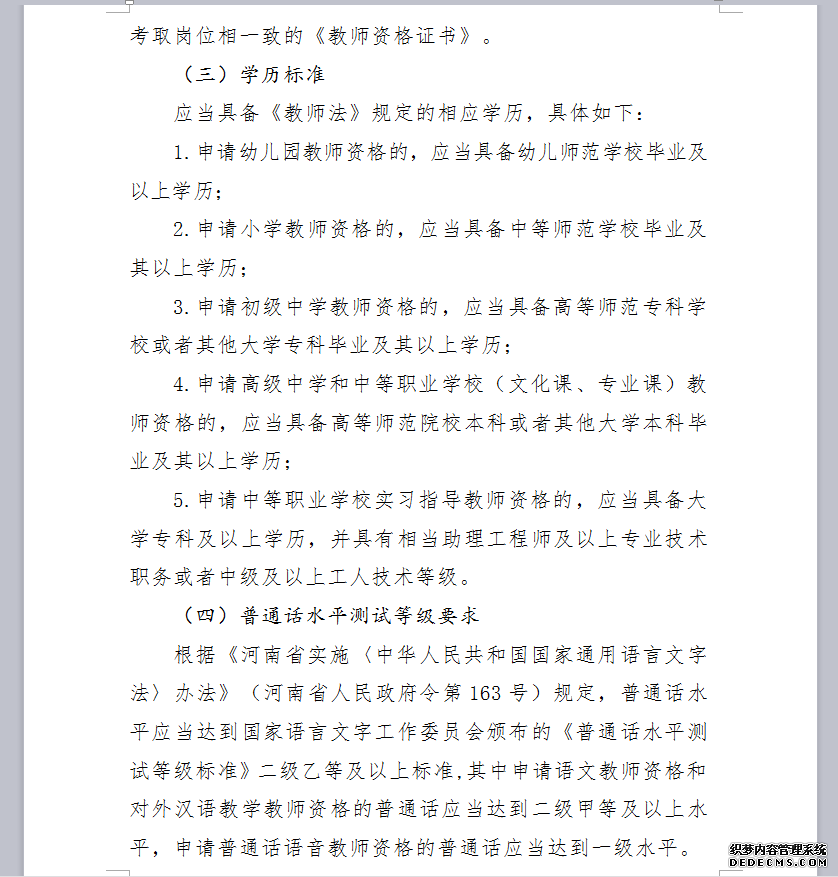 考取岗位相一致的《教师资格证书》。

（三）学历标准

应当具备《教师法》规定的相应学历，具体如下：

1.申请幼儿园教师资格的，应当具备幼儿师范学校毕业及以上学历；

2.申请小学教师资格的，应当具备中等师范学校毕业及其以上学历；

3.申请初级中学教师资格的，应当具备高等师范专科学校或者其他大学专科毕业及其以上学历；

4.申请高级中学和中等职业学校（文化课、专业课）教师资格的，应当具备高等师范院校本科或者其他大学本科毕业及其以上学历；

5.申请中等职业学校实习指导教师资格的，应当具备大学专科及以上学历，并具有相当助理工程师及以上专业技术职务或者中级及以上工人技术等级。

（四）普通话水平测试等级要求

根据《河南省实施〈中华人民共和国国家通用语言文字法〉办法》（河南省人民政府令第163号）规定，普通话水平应当达到国家语言文字工作委员会颁布的《普通话水平测试等级标准》二级乙等及以上标准，其中申请语文教师资格和对外汉语教学教师资格的普通话应当达到二级甲等及以上水平，申请普通话语音教师资格的普通话应当达到一级水平。

织梦内容管理系统
DEDECMS.COM